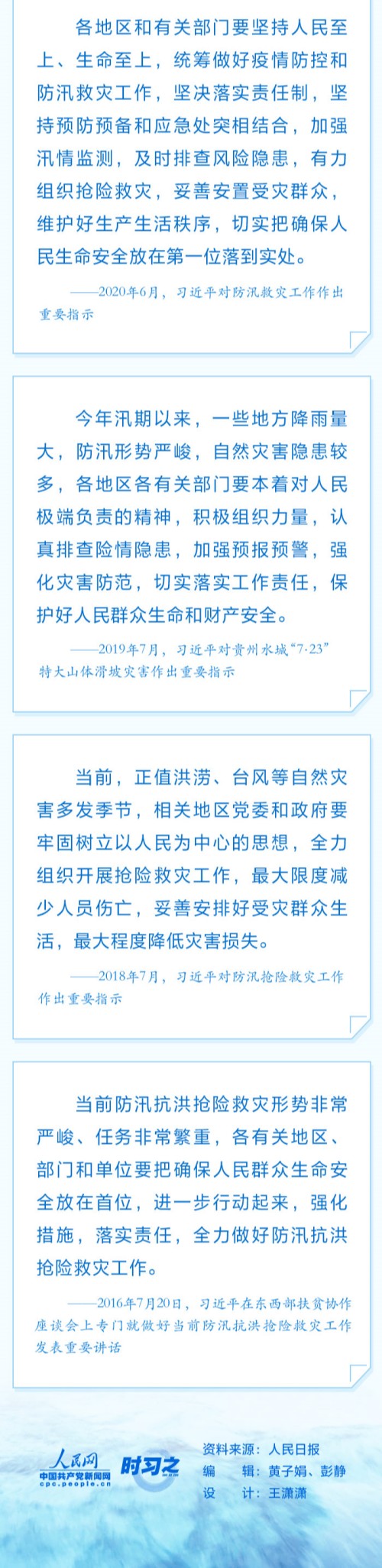 各地区和有关部门要坚持人民至上、生命至上，统筹做好疫情防控和防汛救灾工作，坚决落实责任制，坚持预防预备和应急处突相结合，加强汛情监测，及时排查风险隐患，有力组织抢险救灾，妥善安置受灾群众，维护好生产生活秩序，切实把确保人民生命安全放在第一位落到实处。

——2020年6月，习近平对防汛救灾工作作出重要指示

今年汛期以来，一些地方降雨量大，防汛形势严峻，自然灾害隐患较多，各地区各有关部门要本着对人民极端负责的精神，积极组织力量，认真排查险情隐患，加强预报预警，强化灾害防范，切实落实工作责任，保护好人民群众生命和财产安全。

——2019年7月，习近平对贵州水城“7·23”特大山体滑坡灾害作出重要指示

当前，正值洪涝、台风等自然灾害多发季节，相关地区党委和政府要牢固树立以人民为中心的思想，全力组织开展抢险救灾工作，最大限度减少人员伤亡，妥善安排好受灾群众生活，最大程度降低灾害损失。

——2018年7月，习近平对防汛抢险救灾工作作出重要指示

当前防汛抗洪抢险救灾形势非常严峻、任务非常繁重，各有关地区、部门和单位要把确保人民群众生命安全放在首位，进一步行动起来，强化措施，落实责任，全力做好防汛抗洪抢险救灾工作。

——2016年7月20日，习近平在东西部扶贫协作座谈会上专门就做好当前防汛抗洪抢险救灾工作发表重要讲话

人民网
中国共产党新闻网
cpc.people.cn
时习之

资料来源：人民日报
编 辑：黄子娟、彭静
设 计：王潇潇